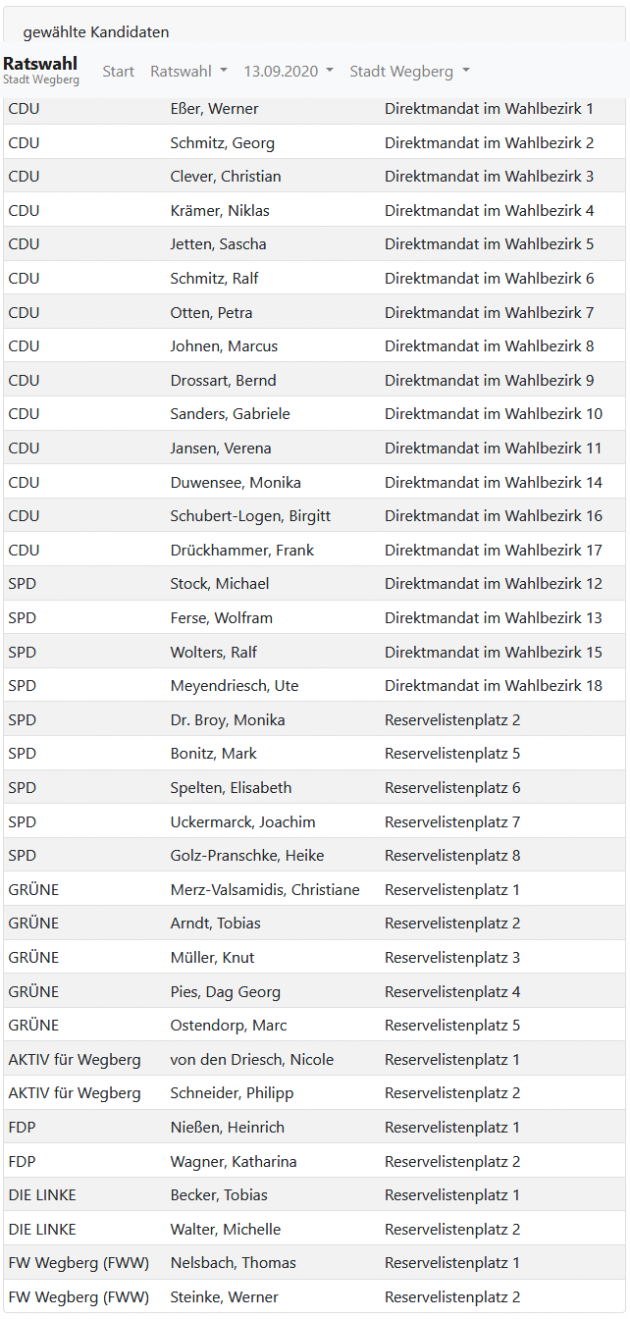 gewählte Kandidaten

Ratswahl
Stadt Wegberg

Start Ratswahl 13.09.2020 Stadt Wegberg

| | | |
|---|---|---|
| CDU | Eßer, Werner | Direktmandat im Wahlbezirk 1 |
| CDU | Schmitz, Georg | Direktmandat im Wahlbezirk 2 |
| CDU | Clever, Christian | Direktmandat im Wahlbezirk 3 |
| CDU | Krämer, Niklas | Direktmandat im Wahlbezirk 4 |
| CDU | Jetten, Sascha | Direktmandat im Wahlbezirk 5 |
| CDU | Schmitz, Ralf | Direktmandat im Wahlbezirk 6 |
| CDU | Otten, Petra | Direktmandat im Wahlbezirk 7 |
| CDU | Johnen, Marcus | Direktmandat im Wahlbezirk 8 |
| CDU | Drossart, Bernd | Direktmandat im Wahlbezirk 9 |
| CDU | Sanders, Gabriele | Direktmandat im Wahlbezirk 10 |
| CDU | Jansen, Verena | Direktmandat im Wahlbezirk 11 |
| CDU | Duwensee, Monika | Direktmandat im Wahlbezirk 14 |
| CDU | Schubert-Logen, Birgitt | Direktmandat im Wahlbezirk 16 |
| CDU | Drückhammer, Frank | Direktmandat im Wahlbezirk 17 |
| SPD | Stock, Michael | Direktmandat im Wahlbezirk 12 |
| SPD | Ferse, Wolfram | Direktmandat im Wahlbezirk 13 |
| SPD | Wolters, Ralf | Direktmandat im Wahlbezirk 15 |
| SPD | Meyendriesch, Ute | Direktmandat im Wahlbezirk 18 |
| SPD | Dr. Broy, Monika | Reservelistenplatz 2 |
| SPD | Bonitz, Mark | Reservelistenplatz 5 |
| SPD | Spelten, Elisabeth | Reservelistenplatz 6 |
| SPD | Uckermarck, Joachim | Reservelistenplatz 7 |
| SPD | Golz-Pranschke, Heike | Reservelistenplatz 8 |
| GRÜNE | Merz-Valsamidis, Christiane | Reservelistenplatz 1 |
| GRÜNE | Arndt, Tobias | Reservelistenplatz 2 |
| GRÜNE | Müller, Knut | Reservelistenplatz 3 |
| GRÜNE | Pies, Dag Georg | Reservelistenplatz 4 |
| GRÜNE | Ostendorp, Marc | Reservelistenplatz 5 |
| AKTIV für Wegberg | von den Driesch, Nicole | Reservelistenplatz 1 |
| AKTIV für Wegberg | Schneider, Philipp | Reservelistenplatz 2 |
| FDP | Nießen, Heinrich | Reservelistenplatz 1 |
| FDP | Wagner, Katharina | Reservelistenplatz 2 |
| DIE LINKE | Becker, Tobias | Reservelistenplatz 1 |
| DIE LINKE | Walter, Michelle | Reservelistenplatz 2 |
| FW Wegberg (FWW) | Nelsbach, Thomas | Reservelistenplatz 1 |
| FW Wegberg (FWW) | Steinke, Werner | Reservelistenplatz 2 |